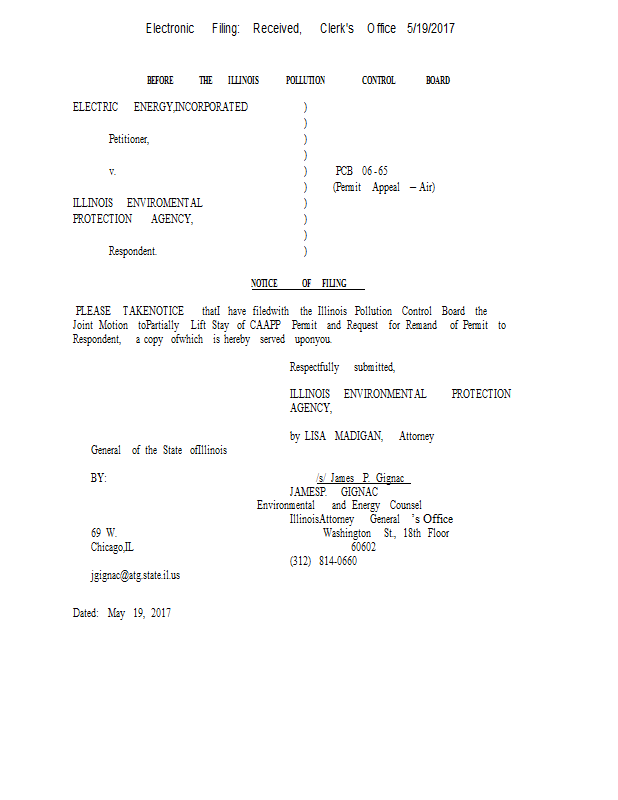 Electronic Filing: Received, Clerk's Office 5/19/2017

BEFORE THE ILLINOIS POLLUTION CONTROL BOARD

ELECTRIC ENERGY,INCORPORATED )
)
Petitioner, )
)
v. ) PCB 06-65
) (Permit Appeal – Air)
ILLINOIS ENVIROMENTAL )
PROTECTION AGENCY, )
)
Respondent. )

NOTICE OF FILING

PLEASE TAKENOTICE thatI have filedwith the Illinois Pollution Control Board the Joint Motion toPartially Lift Stay of CAAPP Permit and Request for Remand of Permit to Respondent, a copy ofwhich is hereby served uponyou.

Respectfully submitted,

ILLINOIS ENVIRONMENTAL PROTECTION AGENCY,

by LISA MADIGAN, Attorney General of the State ofIllinois

BY: /s/ James P. Gignac
JAMESP. GIGNAC
Environmental and Energy Counsel
IllinoisAttorney General 's Office
69 W. Washington St., 18th Floor
Chicago,IL 60602
(312) 814-0660
jgignac@atg.state.il.us

Dated: May 19, 2017